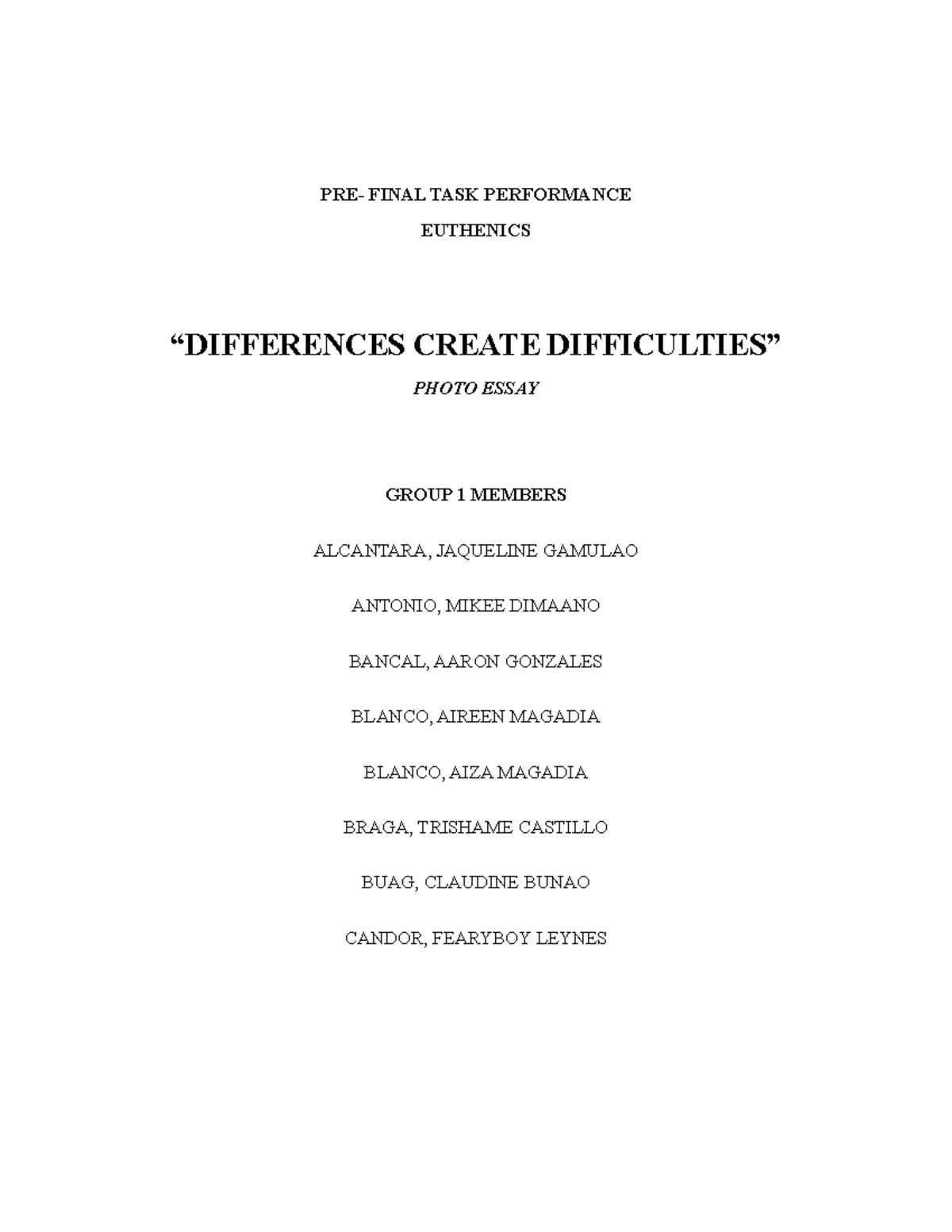 PRE- FINAL TASK PERFORMANCE

EUTHENICS

"DIFFERENCES CREATE DIFFICULTIES"

PHOTO ESSAY

GROUP 1 MEMBERS

ALCANTARA, JAQUELINE GAMULAO

ANTONIO, MIKEE DIMAANO

BANCAL, AARON GONZALES

BLANCO, AIREEN MAGADIA

BLANCO, AIZA MAGADIA

BRAGA, TRISHAME CASTILLO

BUAG, CLAUDINE BUNAO

CANDOR, FEARYBOY LEYNES